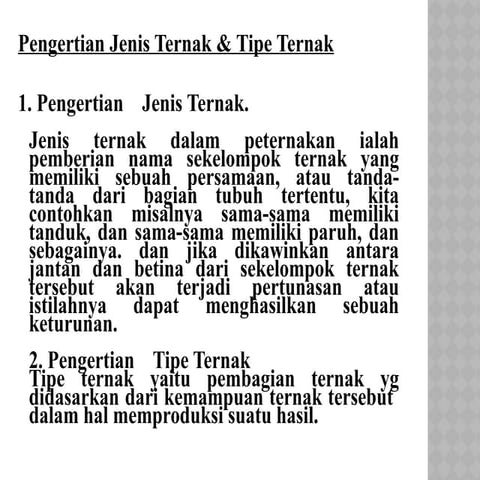 Pengertian Jenis Ternak & Tipe Ternak

1. Pengertian Jenis Ternak.

Jenis ternak dalam peternakan ialah pemberian nama sekelompok ternak yang memiliki sebuah persamaan, atau tanda-tanda dari bagian tubuh tertentu, kita contohkan misalnya sama-sama memiliki tanduk, dan sama-sama memiliki paruh, dan sebagainya. dan jika dikawinkan antara jantan dan betina dari sekelompok ternak tersebut akan terjadi pertunasan atau istilahnya dapat menghasilkan sebuah keturunan.

2. Pengertian Tipe Ternak
Tipe ternak yaitu pembagian ternak yg didasarkan dari kemampuan ternak tersebut dalam hal memproduksi suatu hasil.